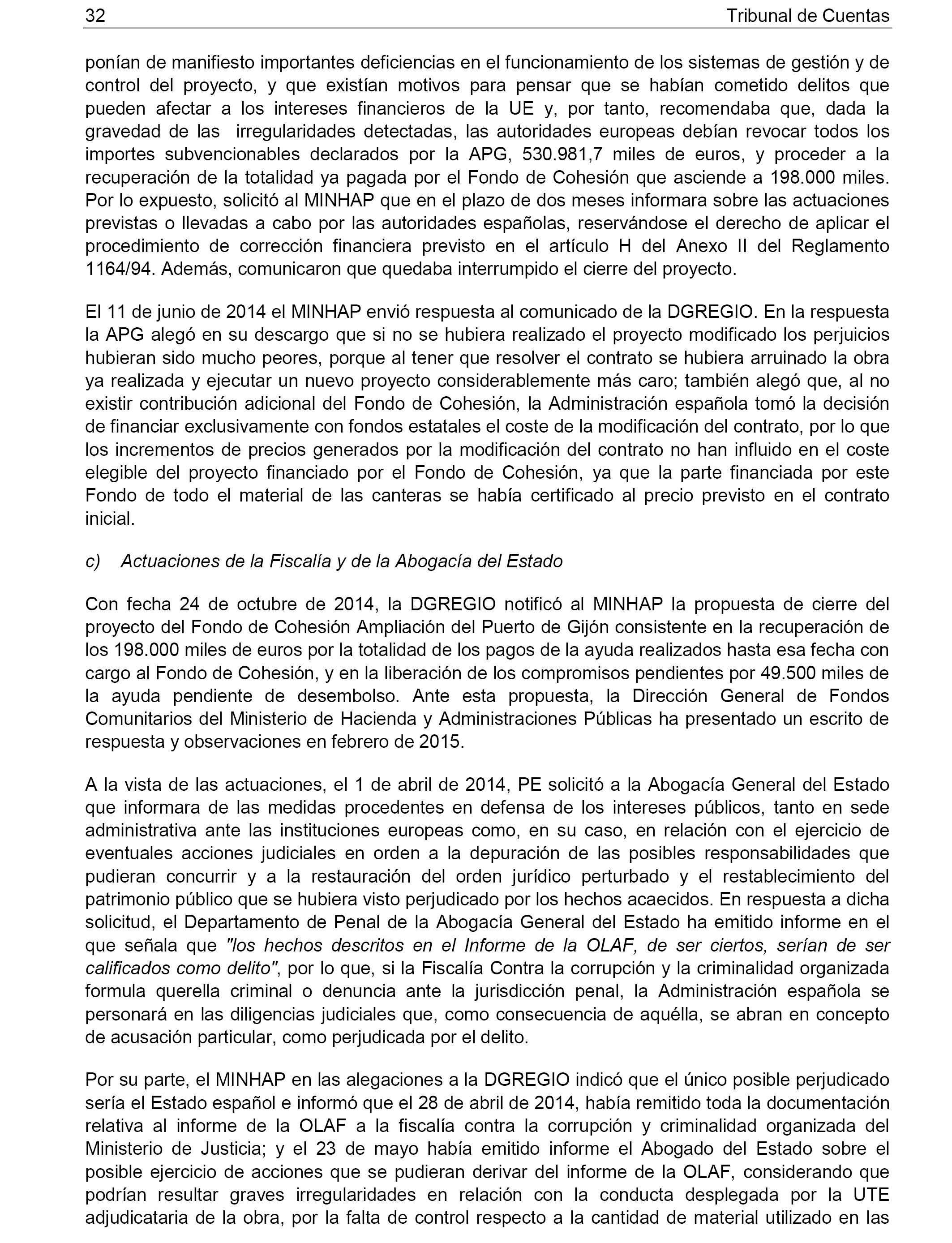 32 Tribunal de Cuentas

ponían de manifiesto importantes deficiencias en el funcionamiento de los sistemas de gestión y de control del proyecto, y que existían motivos para pensar que se habían cometido delitos que pueden afectar a los intereses financieros de la UE y, por tanto, recomendaba que, dada la gravedad de las irregularidades detectadas, las autoridades europeas debían revocar todos los importes subvencionables declarados por la APG, 530.981,7 miles de euros, y proceder a la recuperación de la totalidad ya pagada por el Fondo de Cohesión que asciende a 198.000 miles. Por lo expuesto, solicitó al MINHAP que en el plazo de dos meses informara sobre las actuaciones previstas o llevadas a cabo por las autoridades españolas, reservándose el derecho de aplicar el procedimiento de corrección financiera previsto en el artículo H del Anexo II del Reglamento 1164/94. Además, comunicaron que quedaba interrumpido el cierre del proyecto.

El 11 de junio de 2014 el MINHAP envió respuesta al comunicado de la DGREGIO. En la respuesta la APG alegó en su descargo que si no se hubiera realizado el proyecto modificado los perjuicios hubieran sido mucho peores, porque al tener que resolver el contrato se hubiera arruinado la obra ya realizada y ejecutar un nuevo proyecto considerablemente más caro; también alegó que, al no existir contribución adicional del Fondo de Cohesión, la Administración española tomó la decisión de financiar exclusivamente con fondos estatales el coste de la modificación del contrato, por lo que los incrementos de precios generados por la modificación del contrato no han influido en el coste elegible del proyecto financiado por el Fondo de Cohesión, ya que la parte financiada por este Fondo de todo el material de las canteras se había certificado al precio previsto en el contrato inicial.

c) Actuaciones de la Fiscalía y de la Abogacía del Estado

Con fecha 24 de octubre de 2014, la DGREGIO notificó al MINHAP la propuesta de cierre del proyecto del Fondo de Cohesión Ampliación del Puerto de Gijón consistente en la recuperación de los 198.000 miles de euros por la totalidad de los pagos de la ayuda realizados hasta esa fecha con cargo al Fondo de Cohesión, y en la liberación de los compromisos pendientes por 49.500 miles de la ayuda pendiente de desembolso. Ante esta propuesta, la Dirección General de Fondos Comunitarios del Ministerio de Hacienda y Administraciones Públicas ha presentado un escrito de respuesta y observaciones en febrero de 2015.

A la vista de las actuaciones, el 1 de abril de 2014, PE solicitó a la Abogacía General del Estado que informara de las medidas procedentes en defensa de los intereses públicos, tanto en sede administrativa ante las instituciones europeas como, en su caso, en relación con el ejercicio de eventuales acciones judiciales en orden a la depuración de las posibles responsabilidades que pudieran concurrir y a la restauración del orden jurídico perturbado y el restablecimiento del patrimonio público que se hubiera visto perjudicado por los hechos acaecidos. En respuesta a dicha solicitud, el Departamento de Penal de la Abogacía General del Estado ha emitido informe en el que señala que "los hechos descritos en el Informe de la OLAF, de ser ciertos, serían de ser calificados como delito", por lo que, si la Fiscalía Contra la corrupción y la criminalidad organizada formula querella criminal o denuncia ante la jurisdicción penal, la Administración española se personará en las diligencias judiciales que, como consecuencia de aquélla, se abran en concepto de acusación particular, como perjudicada por el delito.

Por su parte, el MINHAP en las alegaciones a la DGREGIO indicó que el único posible perjudicado sería el Estado español e informó que el 28 de abril de 2014, había remitido toda la documentación relativa al informe de la OLAF a la fiscalía contra la corrupción y criminalidad organizada del Ministerio de Justicia; y el 23 de mayo había emitido informe el Abogado del Estado sobre el posible ejercicio de acciones que se pudieran derivar del informe de la OLAF, considerando que podrían resultar graves irregularidades en relación con la conducta desplegada por la UTE adjudicataria de la obra, por la falta de control respecto a la cantidad de material utilizado en las